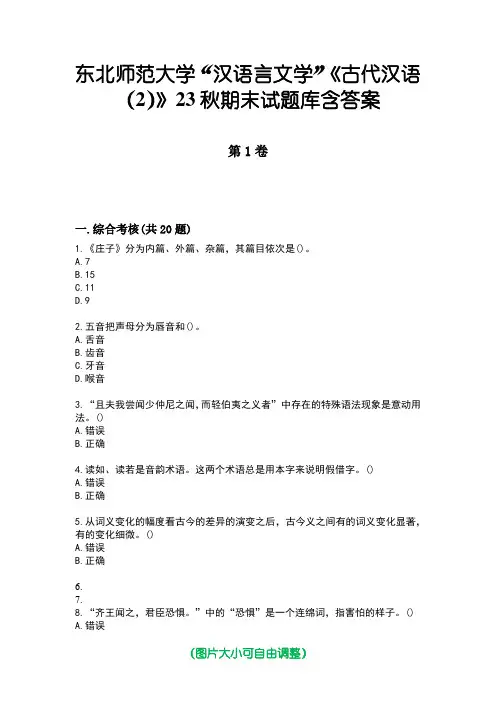 东北师范大学“汉语言文学”《古代汉语(2)》23秋期末试题库含答案

第1卷

一.综合考核(共20题)

1.《庄子》分为内篇、外篇、杂篇，其篇目依次是()。
A.7
B.15
C.11
D.9

2.五音把声母分为唇音和()。
A.舌音
B.齿音
C.牙音
D.喉音

3.“且夫我尝闻少仲尼之闻，而轻伯夷之义者”中存在的特殊语法现象是意动用法。()
A.错误
B.正确

4.读如、读若是音韵术语。这两个术语总是用本字来说明假借字。()
A.错误
B.正确

5.从词义变化的幅度看古今的差异的演变之后，古今义之间有的词义变化显著，有的变化细微。()
A.错误
B.正确

6.
7.
8.“齐王闻之，君臣恐惧。”中的“恐惧”是一个连绵词，指害怕的样子。()
A.错误

(图片大小可自由调整)